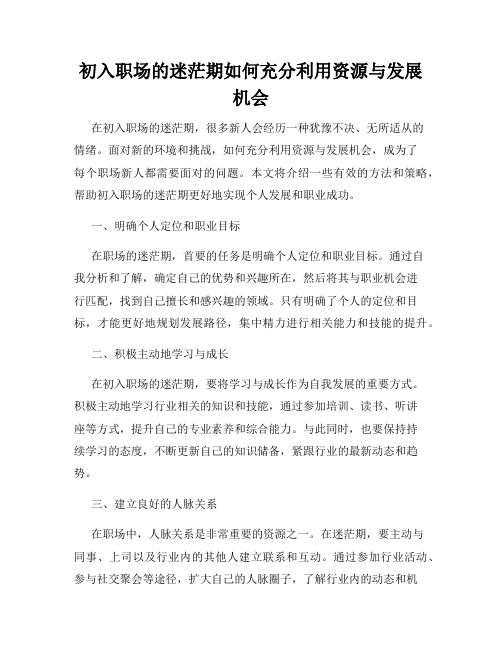 初入职场的迷茫期如何充分利用资源与发展机会

在初入职场的迷茫期，很多新人会经历一种犹豫不决、无所适从的情绪。面对新的环境和挑战，如何充分利用资源与发展机会，成为了每个职场新人都需要面对的问题。本文将介绍一些有效的方法和策略，帮助初入职场的迷茫期更好地实现个人发展和职业成功。

一、明确个人定位和职业目标

在职场的迷茫期，首要的任务是明确个人定位和职业目标。通过自我分析和了解，确定自己的优势和兴趣所在，然后将其与职业机会进行匹配，找到自己擅长和感兴趣的领域。只有明确了个人的定位和目标，才能更好地规划发展路径，集中精力进行相关能力和技能的提升。

二、积极主动地学习与成长

在初入职场的迷茫期，要将学习与成长作为自我发展的重要方式。积极主动地学习行业相关的知识和技能，通过参加培训、读书、听讲座等方式，提升自己的专业素养和综合能力。与此同时，也要保持持续学习的态度，不断更新自己的知识储备，紧跟行业的最新动态和趋势。

三、建立良好的人脉关系

在职场中，人脉关系是非常重要的资源之一。在迷茫期，要主动与同事、上司以及行业内的其他人建立联系和互动。通过参加行业活动、参与社交聚会等途径，扩大自己的人脉圈子，了解行业内的动态和机